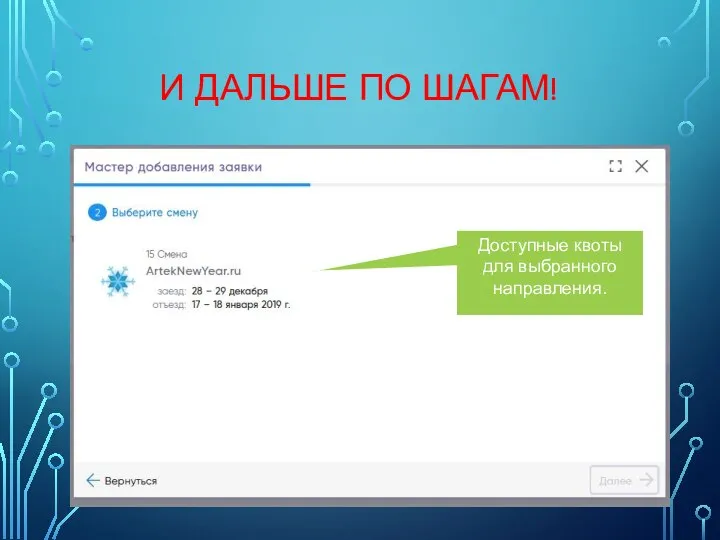 И ДАЛЬШЕ ПО ШАГАМ!

Мастер добавления заявки

2 Выберите смену

15 Смена
ArtekNewYear.ru
заезд: 28 – 29 декабря
отъезд: 17 – 18 января 2019 г.

Доступные квоты для выбранного направления.

Вернуться

Далее